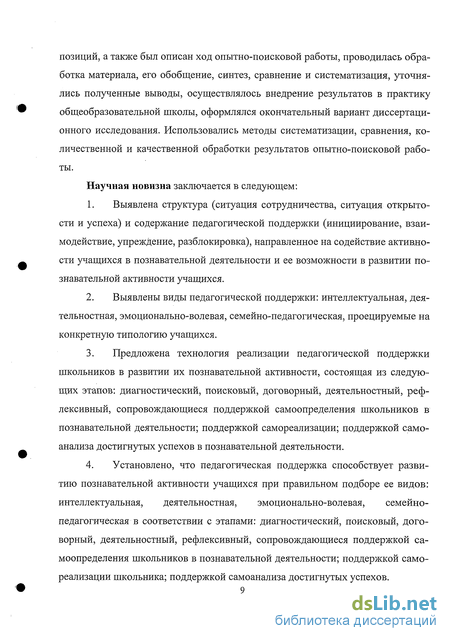 позиций, а также был описан ход опытно-поисковой работы, проводилась обработка материала, его обобщение, синтез, сравнение и систематизация, уточнялись полученные выводы, осуществлялось внедрение результатов в практику общеобразовательной школы, оформлялся окончательный вариант диссертационного исследования. Использовались методы систематизации, сравнения, количественной и качественной обработки результатов опытно-поисковой работы.

Научная новизна заключается в следующем:

1. Выявлена структура (ситуация сотрудничества, ситуация открытости и успеха) и содержание педагогической поддержки (инициирование, взаимодействие, упреждение, разблокировка), направленное на содействие активности учащихся в познавательной деятельности и ее возможности в развитии познавательной активности учащихся.

2. Выявлены виды педагогической поддержки: интеллектуальная, деятельностная, эмоционально-волевая, семейно-педагогическая, проецируемые на конкретную типологию учащихся.

3. Предложена технология реализации педагогической поддержки школьников в развитии их познавательной активности, состоящая из следующих этапов: диагностический, поисковый, договорный, деятельностный, рефлексивный, сопровождающиеся поддержкой самоопределения школьников в познавательной деятельности; поддержкой самореализации; поддержкой самоанализа достигнутых успехов в познавательной деятельности.

4. Установлено, что педагогическая поддержка способствует развитию познавательной активности учащихся при правильном подборе ее видов: интеллектуальная, деятельностная, эмоционально-волевая, семейно-педагогическая в соответствии с этапами: диагностический, поисковый, договорный, деятельностный, рефлексивный, сопровождающиеся поддержкой самоопределения школьников в познавательной деятельности; поддержкой самореализации школьника; поддержкой самоанализа достигнутых успехов.

9

dsLib.net
библиотека диссертаций